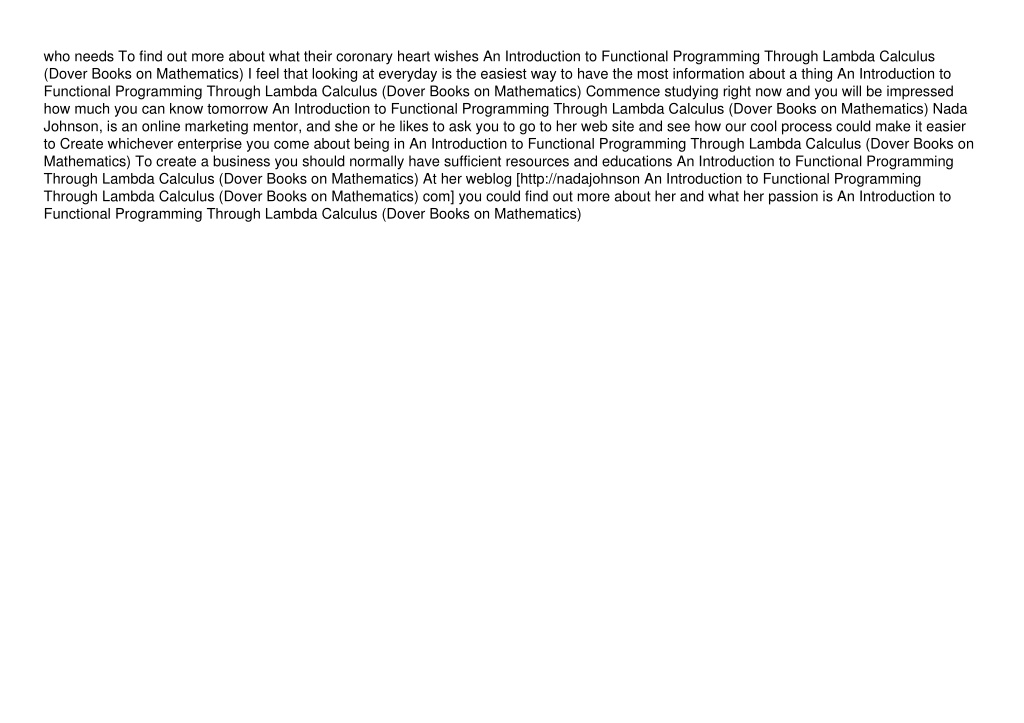 who needs To find out more about what their coronary heart wishes An Introduction to Functional Programming Through Lambda Calculus (Dover Books on Mathematics) I feel that looking at everyday is the easiest way to have the most information about a thing An Introduction to Functional Programming Through Lambda Calculus (Dover Books on Mathematics) Commence studying right now and you will be impressed how much you can know tomorrow An Introduction to Functional Programming Through Lambda Calculus (Dover Books on Mathematics) Nada Johnson, is an online marketing mentor, and she or he likes to ask you to go to her web site and see how our cool process could make it easier to Create whichever enterprise you come about being in An Introduction to Functional Programming Through Lambda Calculus (Dover Books on Mathematics) To create a business you should normally have sufficient resources and educations An Introduction to Functional Programming Through Lambda Calculus (Dover Books on Mathematics) At her weblog [http://nadajohnson An Introduction to Functional Programming Through Lambda Calculus (Dover Books on Mathematics) com] you could find out more about her and what her passion is An Introduction to Functional Programming Through Lambda Calculus (Dover Books on Mathematics)